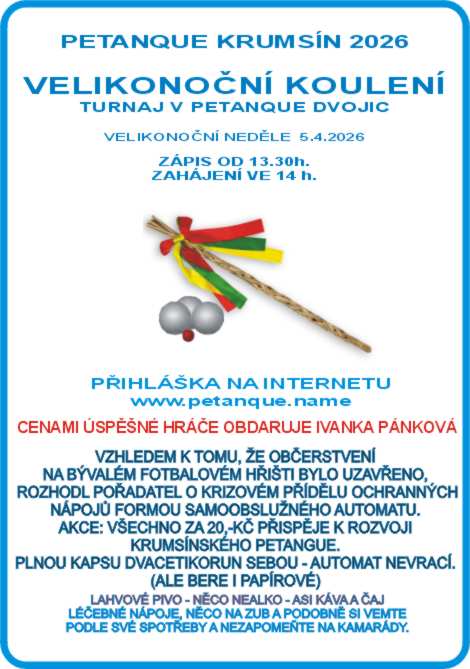 PETANQUE KRUMSÍN 2026

VELIKONOČNÍ KOULENÍ
TURNAJ V PETANQUE DVOJIC

VELIKONOČNÍ NEDĚLE 5.4.2026

ZÁPIS OD 13.30h.
ZAHÁJENÍ VE 14 h.

PŘIHLÁŠKA NA INTERNETU
www.petanque.name

CENAMI ÚSPĚŠNÉ HRÁČE OBDARUJE IVANKA PÁNKOVÁ

VZHLEDEM K TOMU, ŽE OBČERSTVENÍ NA BÝVALÉM FOTBALOVÉM HŘIŠTI BYLO UZAVŘENO, ROZHODL POŘADATEL O KRIZOVÉM PŘÍDĚLU OCHRANNÝCH NÁPOJŮ FORMOU SAMOOBSLUŽNÉHO AUTOMATU.
AKCE: VŠECHNO ZA 20,-KČ PŘISPĚJE K ROZVOJI KRUMSÍNSKÉHO PETANGUE.
PLNOU KAPSU DVACETIKORUN SEBOU - AUTOMAT NEVRACÍ.
(ALE BERE I PAPÍROVÉ)

LAHVOVÉ PIVO - NĚCO NEALKO - ASI KÁVA A ČAJ
LÉČEBNÉ NÁPOJE, NĚCO NA ZUB A PODOBNĚ SI VEMTE PODLE SVÉ SPOTŘEBY A NEZAPOMEŇTE NA KAMARÁDY.